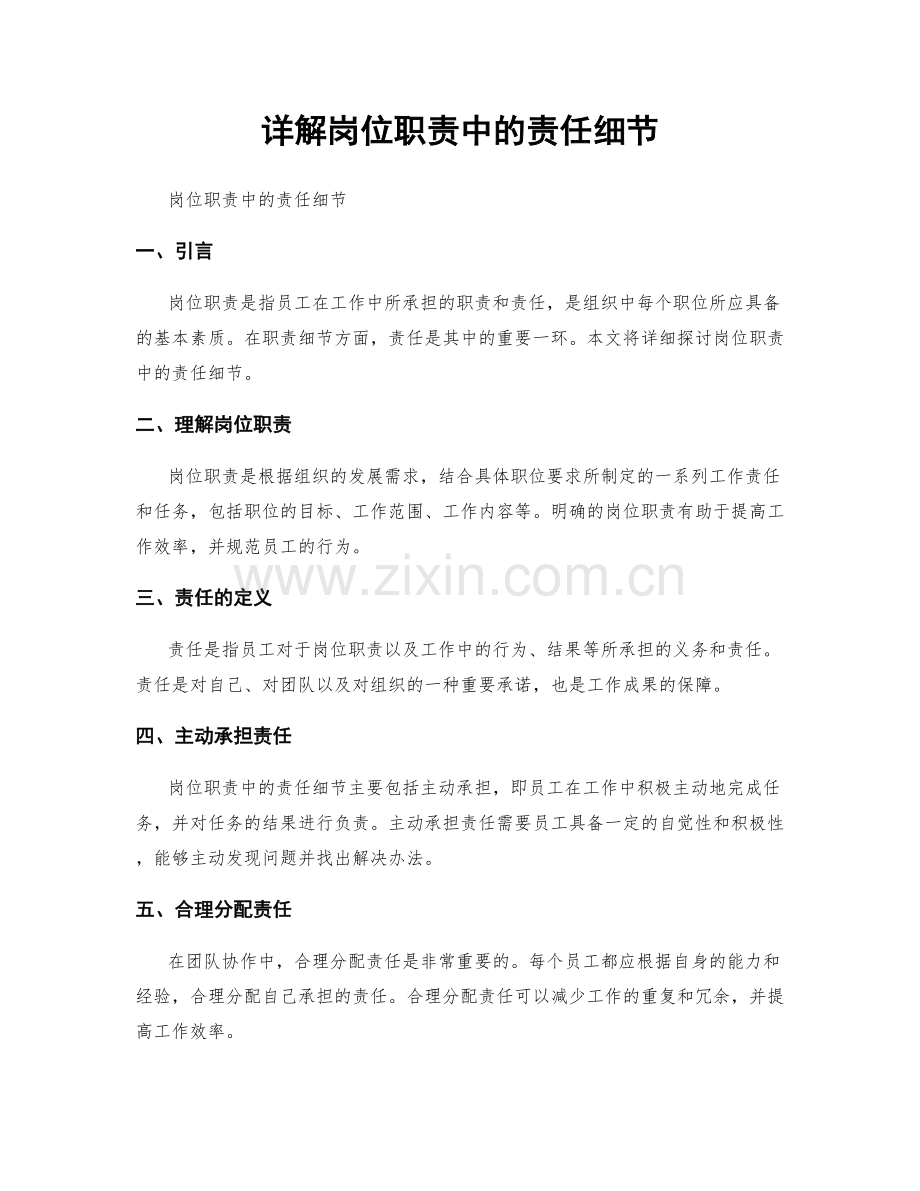 详解岗位职责中的责任细节

岗位职责中的责任细节

一、引言

岗位职责是指员工在工作中所承担的职责和责任，是组织中每个职位所应具备的基本素质。在职责细节方面，责任是其中的重要一环。本文将详细探讨岗位职责中的责任细节。

二、理解岗位职责

岗位职责是根据组织的发展需求，结合具体职位要求所制定的一系列工作责任和任务，包括职位的目标、工作范围、工作内容等。明确的岗位职责有助于提高工作效率，并规范员工的行为。

三、责任的定义

责任是指员工对于岗位职责以及工作中的行为、结果等所承担的义务和责任。责任是对自己、对团队以及对组织的一种重要承诺，也是工作成果的保障。

四、主动承担责任

岗位职责中的责任细节主要包括主动承担，即员工在工作中积极主动地完成任务，并对任务的结果进行负责。主动承担责任需要员工具备一定的自觉性和积极性，能够主动发现问题并找出解决办法。

五、合理分配责任

在团队协作中，合理分配责任是非常重要的。每个员工都应根据自身的能力和经验，合理分配自己承担的责任。合理分配责任可以减少工作的重复和冗余，并提高工作效率。

www.zixin.com.cn